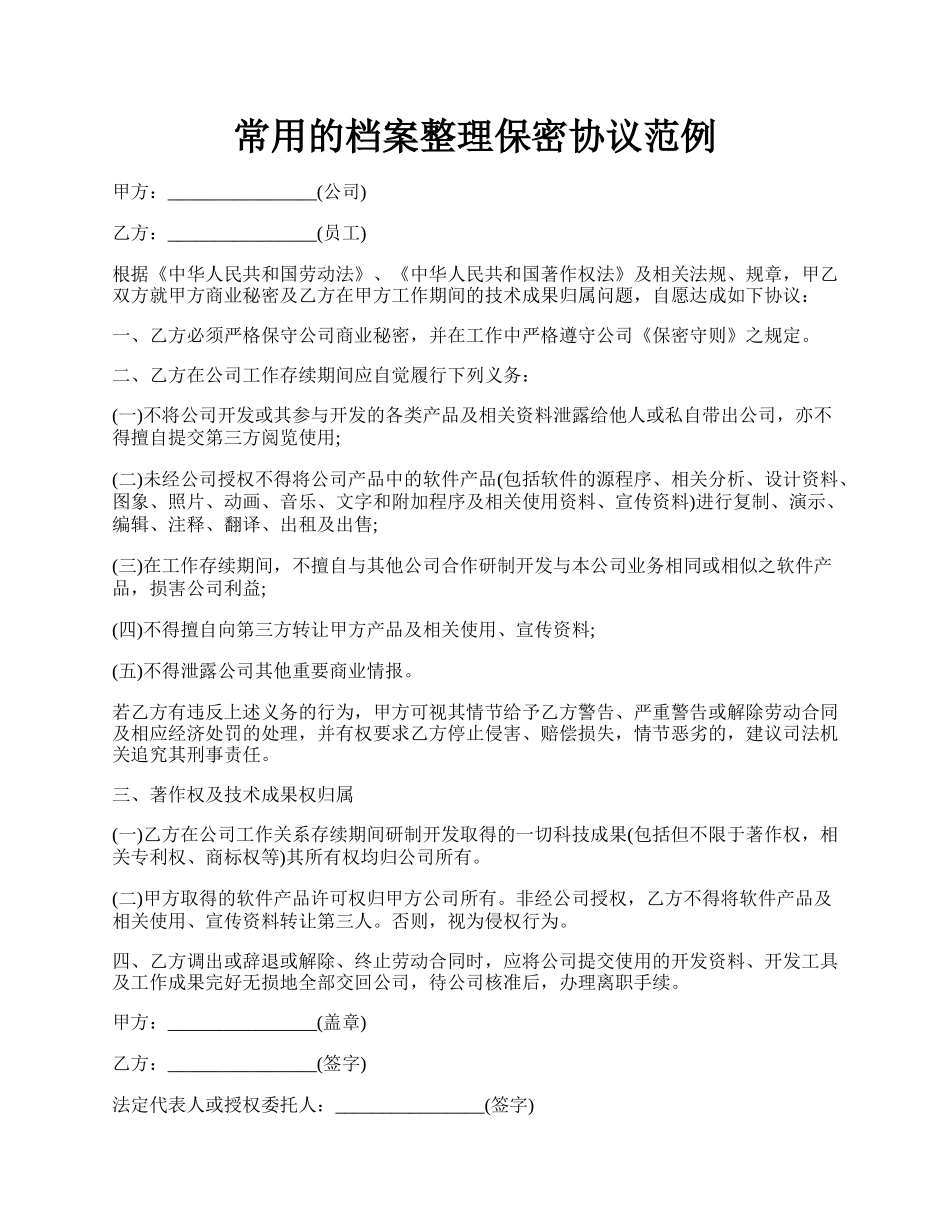 常用的档案整理保密协议范例

甲方：________________(公司)

乙方：________________(员工)

根据《中华人民共和国劳动法》、《中华人民共和国著作权法》及相关法规、规章，甲乙双方就甲方商业秘密及乙方在甲方工作期间的技术成果归属问题，自愿达成如下协议：

一、乙方必须严格保守公司商业秘密，并在工作中严格遵守公司《保密守则》之规定。

二、乙方在公司工作存续期间应自觉履行下列义务：

(一)不将公司开发或其参与开发的各类产品及相关资料泄露给他人或私自带出公司，亦不得擅自提交第三方阅览使用;

(二)未经公司授权不得将公司产品中的软件产品(包括软件的源程序、相关分析、设计资料、图象、照片、动画、音乐、文字和附加程序及相关使用资料、宣传资料)进行复制、演示、编辑、注释、翻译、出租及出售;

(三)在工作存续期间，不擅自与其他公司合作研制开发与本公司业务相同或相似之软件产品，损害公司利益;

(四)不得擅自向第三方转让甲方产品及相关使用、宣传资料;

(五)不得泄露公司其他重要商业情报。

若乙方有违反上述义务的行为，甲方可视其情节给予乙方警告、严重警告或解除劳动合同及相应经济处罚的处理，并有权要求乙方停止侵害、赔偿损失，情节恶劣的，建议司法机关追究其刑事责任。

三、著作权及技术成果权归属

(一)乙方在公司工作关系存续期间研制开发取得的一切科技成果(包括但不限于著作权，相关专利权、商标权等)其所有权均归公司所有。

(二)甲方取得的软件产品许可权归甲方公司所有。非经公司授权，乙方不得将软件产品及相关使用、宣传资料转让第三人。否则，视为侵权行为。

四、乙方调出或辞退或解除、终止劳动合同时，应将公司提交使用的开发资料、开发工具及工作成果完好无损地全部交回公司，待公司核准后，办理离职手续。

甲方：________________(盖章)

乙方：________________(签字)

法定代表人或授权委托人：________________(签字)